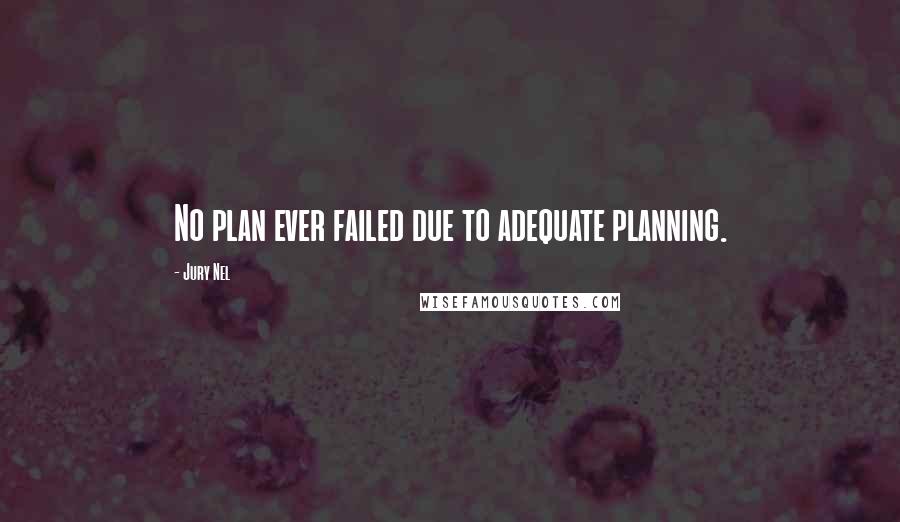 No plan ever failed due to adequate planning.

- Jury Nel

WISEFAMOUSQUOTES.COM